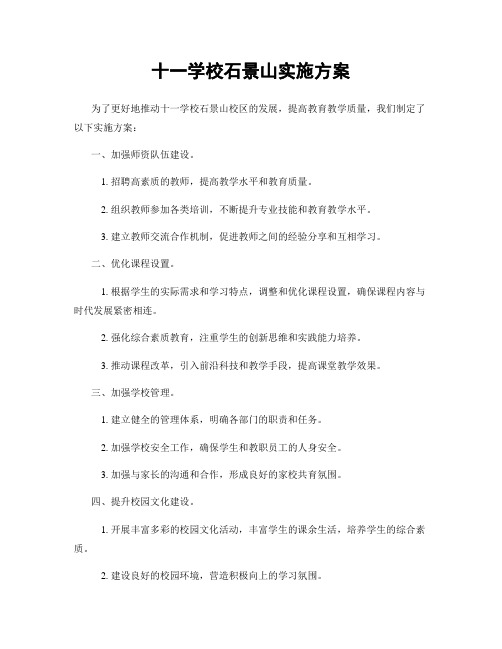 十一学校石景山实施方案

为了更好地推动十一学校石景山校区的发展，提高教育教学质量，我们制定了以下实施方案：

一、加强师资队伍建设。

1. 招聘高素质的教师，提高教学水平和教育质量。

2. 组织教师参加各类培训，不断提升专业技能和教育教学水平。

3. 建立教师交流合作机制，促进教师之间的经验分享和互相学习。

二、优化课程设置。

1. 根据学生的实际需求和学习特点，调整和优化课程设置，确保课程内容与时代发展紧密相连。

2. 强化综合素质教育，注重学生的创新思维和实践能力培养。

3. 推动课程改革，引入前沿科技和教学手段，提高课堂教学效果。

三、加强学校管理。

1. 建立健全的管理体系，明确各部门的职责和任务。

2. 加强学校安全工作，确保学生和教职员工的人身安全。

3. 加强与家长的沟通和合作，形成良好的家校共育氛围。

四、提升校园文化建设。

1. 开展丰富多彩的校园文化活动，丰富学生的课余生活，培养学生的综合素质。

2. 建设良好的校园环境，营造积极向上的学习氛围。